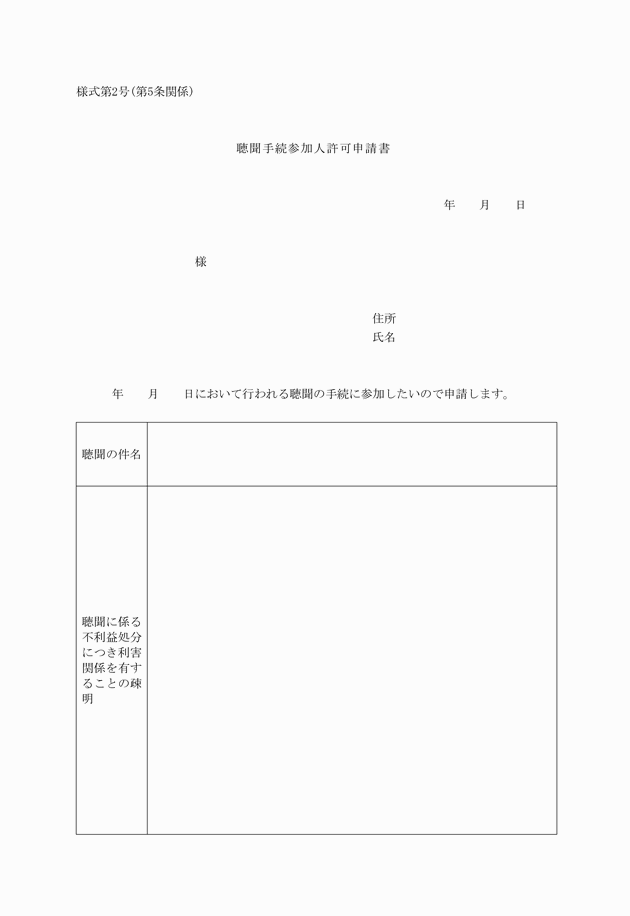 様式第2号(第5条関係)

聴聞手続参加人許可申請書

年　　月　　日

様

住所
氏名

年　　月　　日において行われる聴聞の手続に参加したいので申請します。

| 聴聞の件名 |  |
|---|---|
| 聴聞に係る不利益処分につき利害関係を有することの疎明 |  |